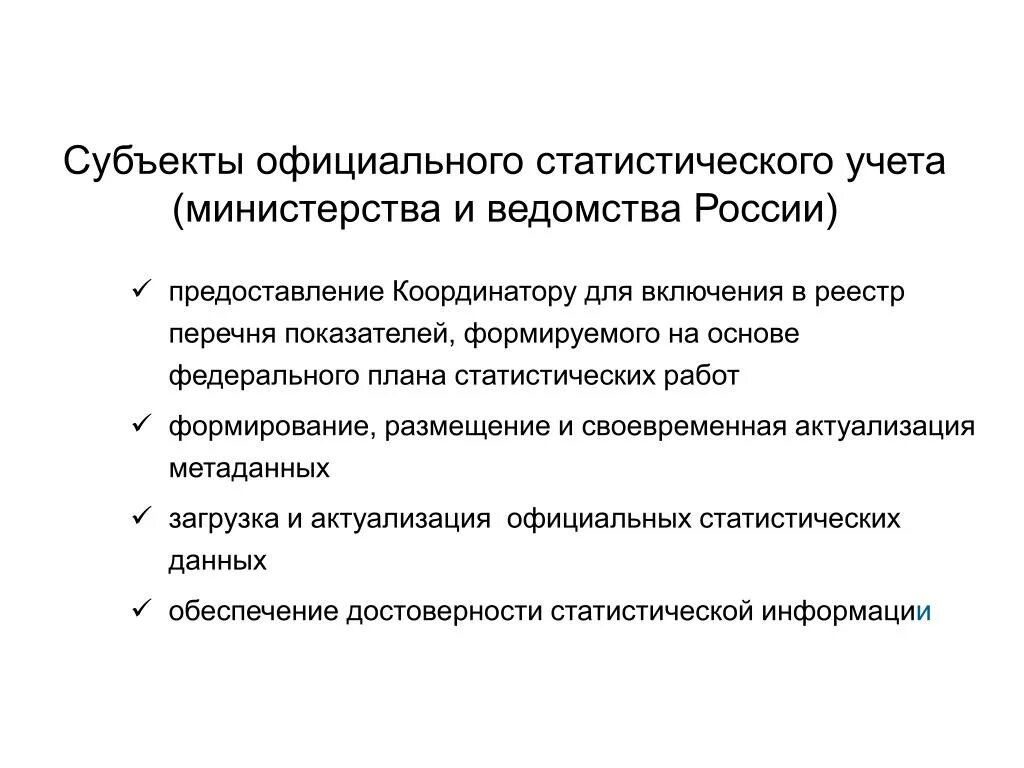 Субъекты официального статистического учета (министерства и ведомства России)

✓ предоставление Координатору для включения в реестр перечня показателей, формируемого на основе федерального плана статистических работ

✓ формирование, размещение и своевременная актуализация метаданных

✓ загрузка и актуализация  официальных статистических данных

✓ обеспечение достоверности статистической информации